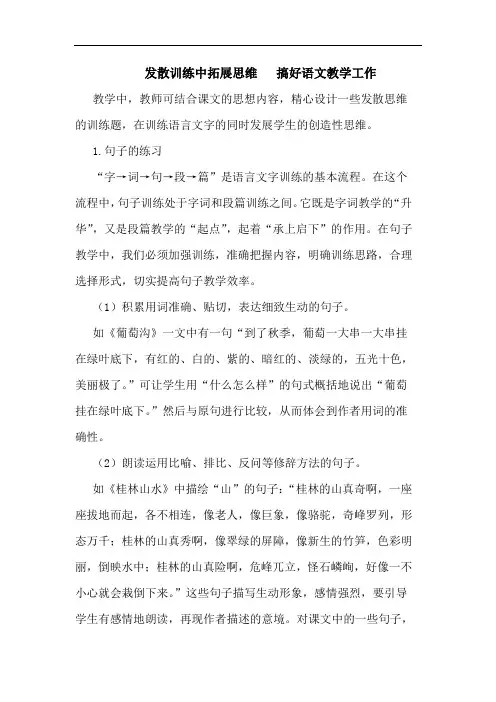 发散训练中拓展思维　搞好语文教学工作

教学中，教师可结合课文的思想内容，精心设计一些发散思维的训练题，在训练语言文字的同时发展学生的创造性思维。

1.句子的练习

“字→词→句→段→篇”是语言文字训练的基本流程。在这个流程中，句子训练处于字词和段篇训练之间。它既是字词教学的“升华”，又是段篇教学的“起点”，起着“承上启下”的作用。在句子教学中，我们必须加强训练，准确把握内容，明确训练思路，合理选择形式，切实提高句子教学效率。

（1）积累用词准确、贴切，表达细致生动的句子。

如《葡萄沟》一文中有一句“到了秋季，葡萄一大串一大串挂在绿叶底下，有红的、白的、紫的、暗红的、淡绿的，五光十色，美丽极了。”可让学生用“什么怎么样”的句式概括地说出“葡萄挂在绿叶底下。”然后与原句进行比较，从而体会到作者用词的准确性。

（2）朗读运用比喻、排比、反问等修辞方法的句子。

如《桂林山水》中描绘“山”的句子：“桂林的山真奇啊，一座座拔地而起，各不相连，像老人，像巨象，像骆驼，奇峰罗列，形态万千；桂林的山真秀啊，像翠绿的屏障，像新生的竹笋，色彩明丽，倒映水中；桂林的山真险啊，危峰兀立，怪石嶙峋，好像一不小心就会栽倒下来。”这些句子描写生动形象，感情强烈，要引导学生有感情地朗读，再现作者描述的意境。对课文中的一些句子，